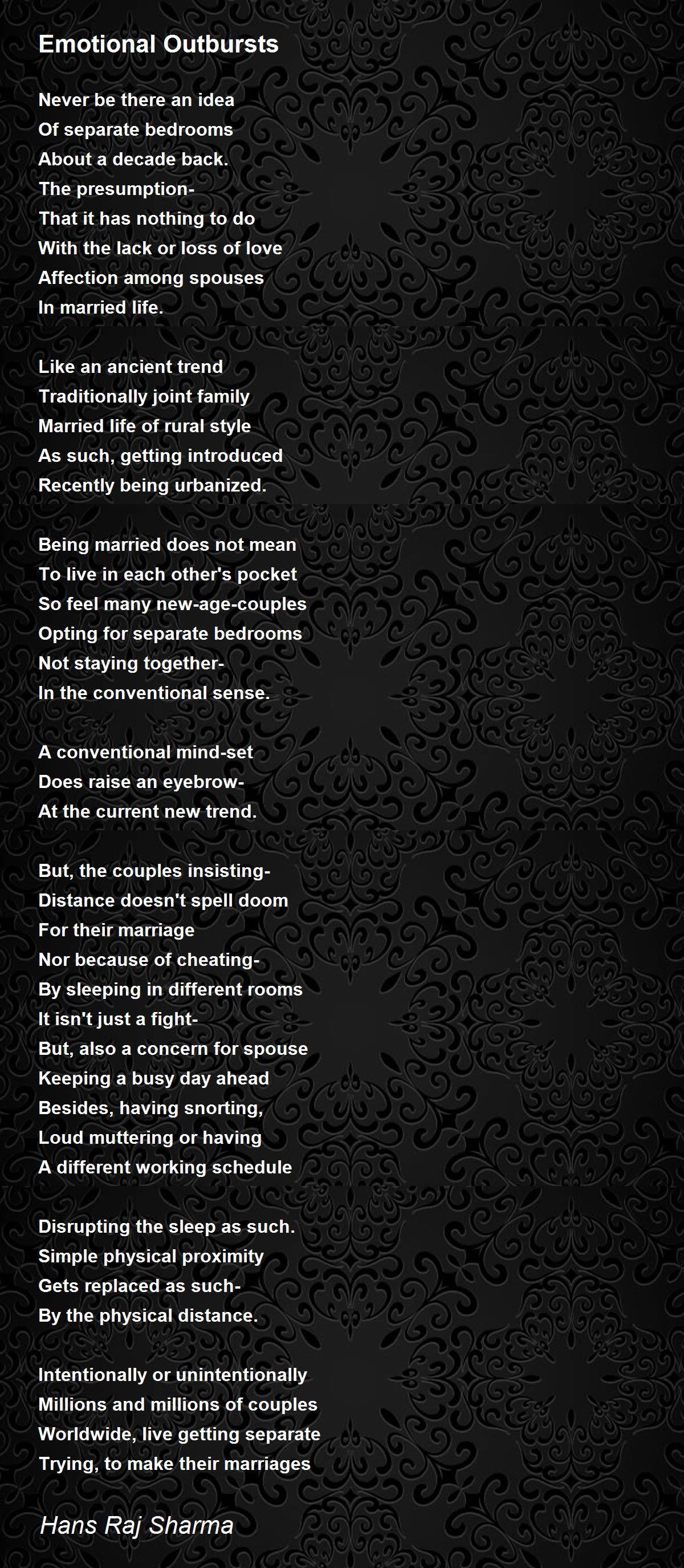 Emotional Outbursts

Never be there an idea
Of separate bedrooms
About a decade back.
The presumption-
That it has nothing to do
With the lack or loss of love
Affection among spouses
In married life.

Like an ancient trend
Traditionally joint family
Married life of rural style
As such, getting introduced
Recently being urbanized.

Being married does not mean
To live in each other's pocket
So feel many new-age-couples
Opting for separate bedrooms
Not staying together-
In the conventional sense.

A conventional mind-set
Does raise an eyebrow-
At the current new trend.

But, the couples insisting-
Distance doesn't spell doom
For their marriage
Nor because of cheating-
By sleeping in different rooms
It isn't just a fight-
But, also a concern for spouse
Keeping a busy day ahead
Besides, having snorting,
Loud muttering or having
A different working schedule

Disrupting the sleep as such.
Simple physical proximity
Gets replaced as such-
By the physical distance.

Intentionally or unintentionally
Millions and millions of couples
Worldwide, live getting separate
Trying, to make their marriages

Hans Raj Sharma